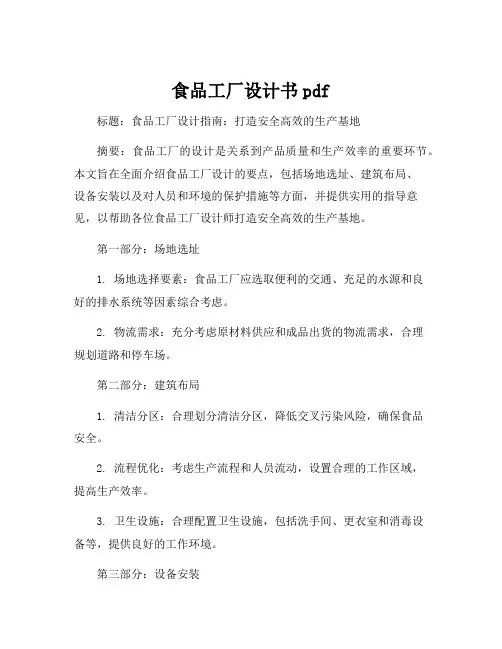 食品工厂设计书 pdf

标题：食品工厂设计指南：打造安全高效的生产基地

摘要：食品工厂的设计是关系到产品质量和生产效率的重要环节。本文旨在全面介绍食品工厂设计的要点，包括场地选址、建筑布局、设备安装以及对人员和环境的保护措施等方面，并提供实用的指导意见，以帮助各位食品工厂设计师打造安全高效的生产基地。

第一部分：场地选址

1. 场地选择要素：食品工厂应选取便利的交通、充足的水源和良好的排水系统等因素综合考虑。

2. 物流需求：充分考虑原材料供应和成品出货的物流需求，合理规划道路和停车场。

第二部分：建筑布局

1. 清洁分区：合理划分清洁分区，降低交叉污染风险，确保食品安全。

2. 流程优化：考虑生产流程和人员流动，设置合理的工作区域，提高生产效率。

3. 卫生设施：合理配置卫生设施，包括洗手间、更衣室和消毒设备等，提供良好的工作环境。

第三部分：设备安装